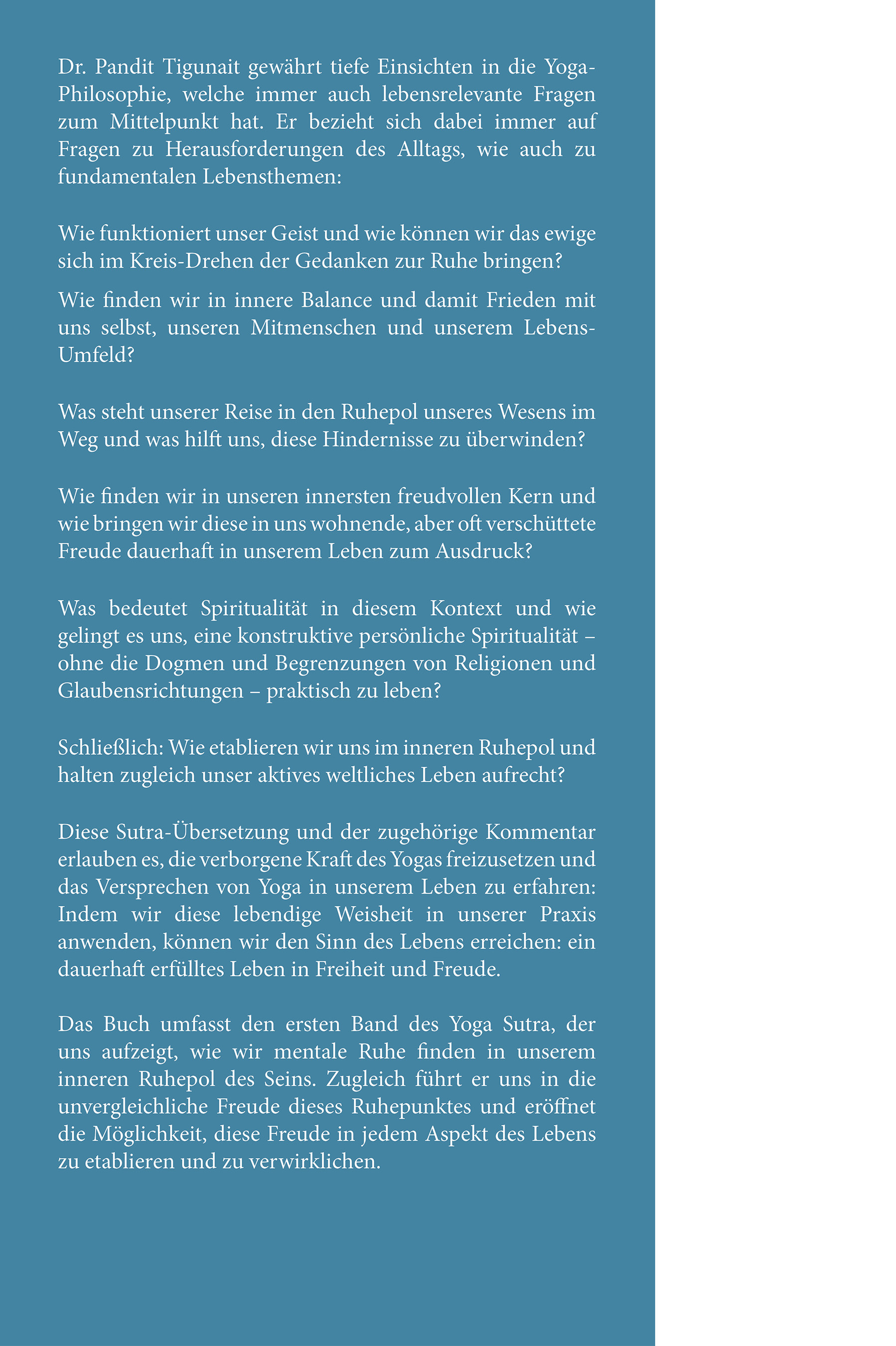 Dr. Pandit Tigunait gewährt tiefe Einsichten in die Yoga-Philosophie, welche immer auch lebensrelevante Fragen zum Mittelpunkt hat. Er bezieht sich dabei immer auf Fragen zu Herausforderungen des Alltags, wie auch zu fundamentalen Lebensthemen:

Wie funktioniert unser Geist und wie können wir das ewige sich im Kreis-Drehen der Gedanken zur Ruhe bringen?

Wie finden wir in innere Balance und damit Frieden mit uns selbst, unseren Mitmenschen und unserem Lebens-Umfeld?

Was steht unserer Reise in den Ruhepol unseres Wesens im Weg und was hilft uns, diese Hindernisse zu überwinden?

Wie finden wir in unseren innersten freudvollen Kern und wie bringen wir diese in uns wohnende, aber oft verschüttete Freude dauerhaft in unserem Leben zum Ausdruck?

Was bedeutet Spiritualität in diesem Kontext und wie gelingt es uns, eine konstruktive persönliche Spiritualität – ohne die Dogmen und Begrenzungen von Religionen und Glaubensrichtungen – praktisch zu leben?

Schließlich: Wie etablieren wir uns im inneren Ruhepol und halten zugleich unser aktives weltliches Leben aufrecht?

Diese Sutra-Übersetzung und der zugehörige Kommentar erlauben es, die verborgene Kraft des Yogas freizusetzen und das Versprechen von Yoga in unserem Leben zu erfahren: Indem wir diese lebendige Weisheit in unserer Praxis anwenden, können wir den Sinn des Lebens erreichen: ein dauerhaft erfülltes Leben in Freiheit und Freude.

Das Buch umfasst den ersten Band des Yoga Sutra, der uns aufzeigt, wie wir mentale Ruhe finden in unserem inneren Ruhepol des Seins. Zugleich führt er uns in die unvergleichliche Freude dieses Ruhepunktes und eröffnet die Möglichkeit, diese Freude in jedem Aspekt des Lebens zu etablieren und zu verwirklichen.